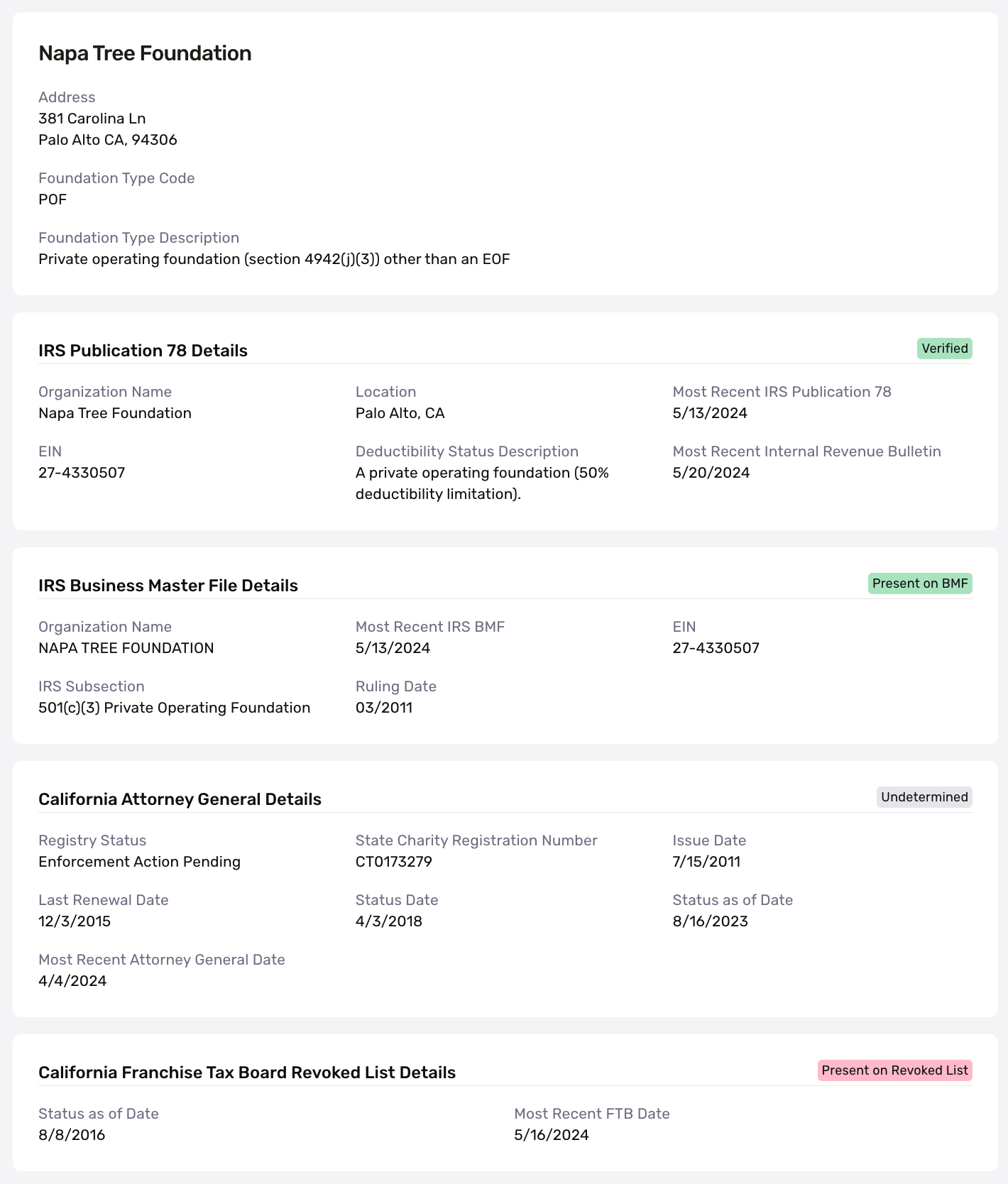 Napa Tree Foundation

Address
381 Carolina Ln
Palo Alto CA, 94306

Foundation Type Code
POF

Foundation Type Description
Private operating foundation (section 4942(j)(3)) other than an EOF

IRS Publication 78 Details

Verified

Organization Name
Napa Tree Foundation

Location
Palo Alto, CA

Most Recent IRS Publication 78
5/13/2024

EIN
27-4330507

Deductibility Status Description
A private operating foundation (50% deductibility limitation).

Most Recent Internal Revenue Bulletin
5/20/2024

IRS Business Master File Details

Present on BMF

Organization Name
NAPA TREE FOUNDATION

Most Recent IRS BMF
5/13/2024

EIN
27-4330507

IRS Subsection
501(c)(3) Private Operating Foundation

Ruling Date
03/2011

California Attorney General Details

Undetermined

Registry Status
Enforcement Action Pending

State Charity Registration Number
CT0173279

Issue Date
7/15/2011

Last Renewal Date
12/3/2015

Status Date
4/3/2018

Status as of Date
8/16/2023

Most Recent Attorney General Date
4/4/2024

California Franchise Tax Board Revoked List Details

Present on Revoked List

Status as of Date
8/8/2016

Most Recent FTB Date
5/16/2024